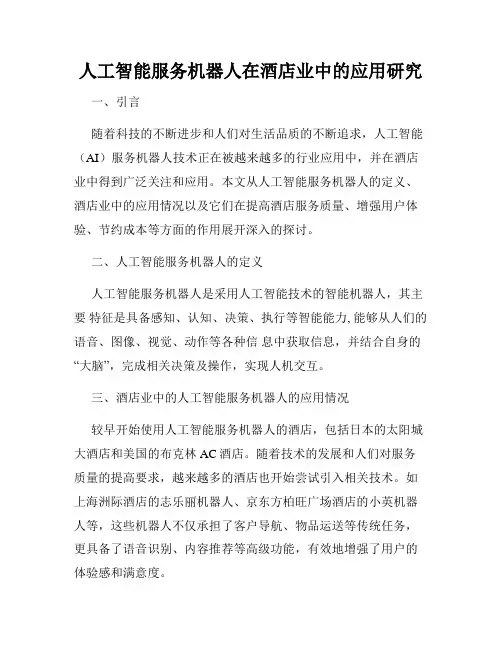 人工智能服务机器人在酒店业中的应用研究

一、引言

随着科技的不断进步和人们对生活品质的不断追求，人工智能（AI）服务机器人技术正在被越来越多的行业应用中，并在酒店业中得到广泛关注和应用。本文从人工智能服务机器人的定义、酒店业中的应用情况以及它们在提高酒店服务质量、增强用户体验、节约成本等方面的作用展开深入的探讨。

二、人工智能服务机器人的定义

人工智能服务机器人是采用人工智能技术的智能机器人，其主要 特征是具备感知、认知、决策、执行等智能能力,能够从人们的语音、图像、视觉、动作等各种信 息中获取信息，并结合自身的“大脑”，完成相关决策及操作，实现人机交互。

三、酒店业中的人工智能服务机器人的应用情况

较早开始使用人工智能服务机器人的酒店，包括日本的太阳城大酒店和美国的布克林 AC 酒店。随着技术的发展和人们对服务质量的提高要求，越来越多的酒店也开始尝试引入相关技术。如上海洲际酒店的志乐丽机器人、京东方柏旺广场酒店的小英机器人等，这些机器人不仅承担了客户导航、物品运送等传统任务，更具备了语音识别、内容推荐等高级功能，有效地增强了用户的体验感和满意度。